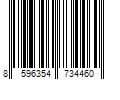 8 596354 734460